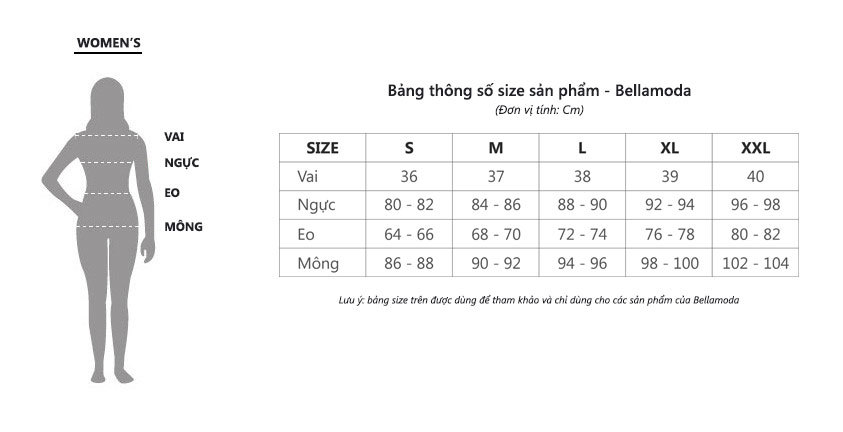 WOMEN'S

VAI
NGỰC
EO
MÔNG

Bảng thông số size sản phẩm - Bellamoda
(Đơn vị tính: Cm)

| SIZE | S | M | L | XL | XXL |
|---|---|---|---|---|---|
| Vai | 36 | 37 | 38 | 39 | 40 |
| Ngực | 80 - 82 | 84 - 86 | 88 - 90 | 92 - 94 | 96 - 98 |
| Eo | 64 - 66 | 68 - 70 | 72 - 74 | 76 - 78 | 80 - 82 |
| Mông | 86 - 88 | 90 - 92 | 94 - 96 | 98 - 100 | 102 - 104 |

Lưu ý: bảng size trên được dùng để tham khảo và chỉ dùng cho các sản phẩm của Bellamoda